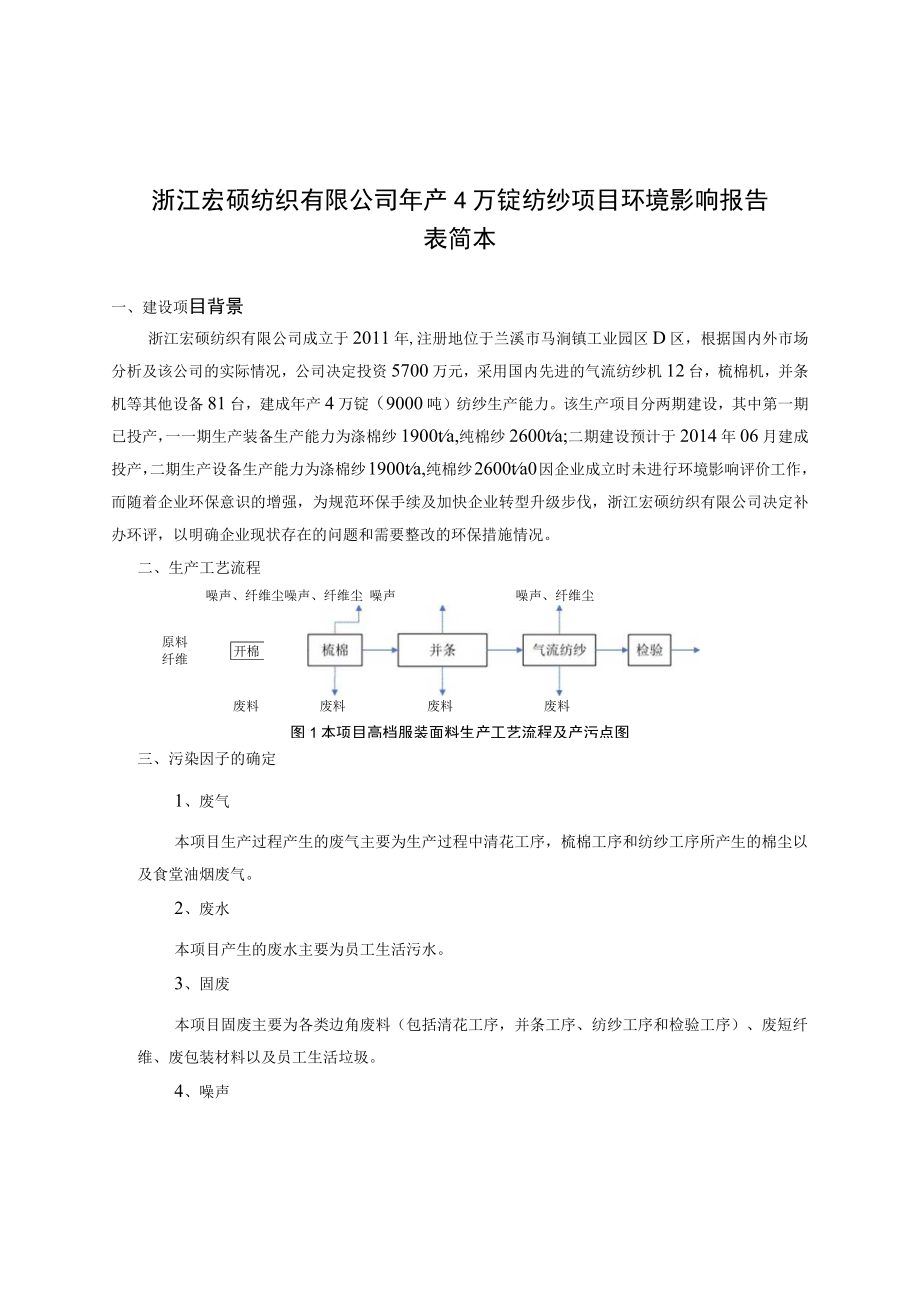 浙江宏硕纺织有限公司年产4万锭纺纱项目环境影响报告表简本

一、建设项目背景

浙江宏硕纺织有限公司成立于2011年,注册地位于兰溪市马涧镇工业园区D区，根据国内外市场分析及该公司的实际情况，公司决定投资5700万元，采用国内先进的气流纺纱机12台，梳棉机，并条机等其他设备81台，建成年产4万锭（9000吨）纺纱生产能力。该生产项目分两期建设，其中第一期已投产，一一期生产装备生产能力为涤棉纱1900t/a,纯棉纱2600t/a;二期建设预计于2014年06月建成投产,二期生产设备生产能力为涤棉纱1900t/a,纯棉纱2600t/a0因企业成立时未进行环境影响评价工作，而随着企业环保意识的增强，为规范环保手续及加快企业转型升级步伐，浙江宏硕纺织有限公司决定补办环评，以明确企业现状存在的问题和需要整改的环保措施情况。

二、生产工艺流程

噪声、纤维尘噪声、纤维尘 噪声 噪声、纤维尘

原料纤维 开棉 梳棉 并条 气流纺纱 检验

废料 废料 废料 废料

图1本项目高档服装面料生产工艺流程及产污点图

三、污染因子的确定

1、废气

本项目生产过程产生的废气主要为生产过程中清花工序，梳棉工序和纺纱工序所产生的棉尘以及食堂油烟废气。

2、废水

本项目产生的废水主要为员工生活污水。

3、固废

本项目固废主要为各类边角废料（包括清花工序，并条工序、纺纱工序和检验工序）、废短纤维、废包装材料以及员工生活垃圾。

4、噪声